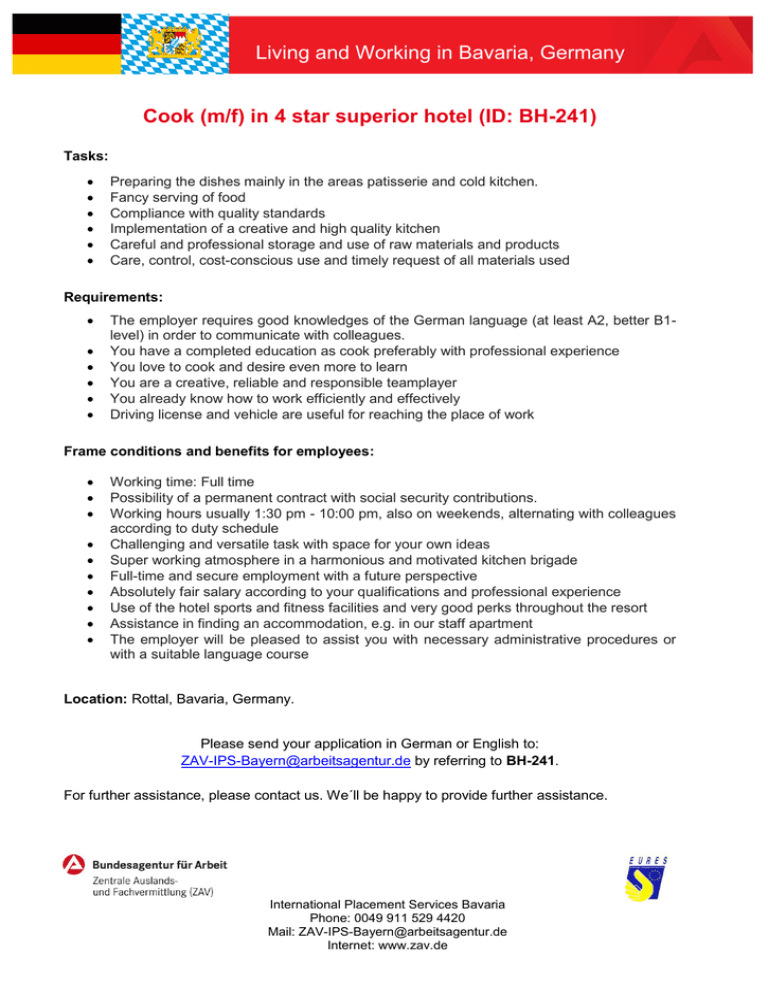 Living and Working in Bavaria, Germany

Cook (m/f) in 4 star superior hotel (ID: BH-241)

Tasks:

- Preparing the dishes mainly in the areas patisserie and cold kitchen.
- Fancy serving of food
- Compliance with quality standards
- Implementation of a creative and high quality kitchen
- Careful and professional storage and use of raw materials and products
- Care, control, cost-conscious use and timely request of all materials used

Requirements:

- The employer requires good knowledges of the German language (at least A2, better B1-level) in order to communicate with colleagues.
- You have a completed education as cook preferably with professional experience
- You love to cook and desire even more to learn
- You are a creative, reliable and responsible teamplayer
- You already know how to work efficiently and effectively
- Driving license and vehicle are useful for reaching the place of work

Frame conditions and benefits for employees:

- Working time: Full time
- Possibility of a permanent contract with social security contributions.
- Working hours usually 1:30 pm - 10:00 pm, also on weekends, alternating with colleagues according to duty schedule
- Challenging and versatile task with space for your own ideas
- Super working atmosphere in a harmonious and motivated kitchen brigade
- Full-time and secure employment with a future perspective
- Absolutely fair salary according to your qualifications and professional experience
- Use of the hotel sports and fitness facilities and very good perks throughout the resort
- Assistance in finding an accommodation, e.g. in our staff apartment
- The employer will be pleased to assist you with necessary administrative procedures or with a suitable language course

Location: Rottal, Bavaria, Germany.

Please send your application in German or English to:
ZAV-IPS-Bayern@arbeitsagentur.de by referring to BH-241.

For further assistance, please contact us. We´ll be happy to provide further assistance.

Bundesagentur für Arbeit
Zentrale Auslands- und Fachvermittlung (ZAV)

EURES

International Placement Services Bavaria
Phone: 0049 911 529 4420
Mail: ZAV-IPS-Bayern@arbeitsagentur.de
Internet: www.zav.de